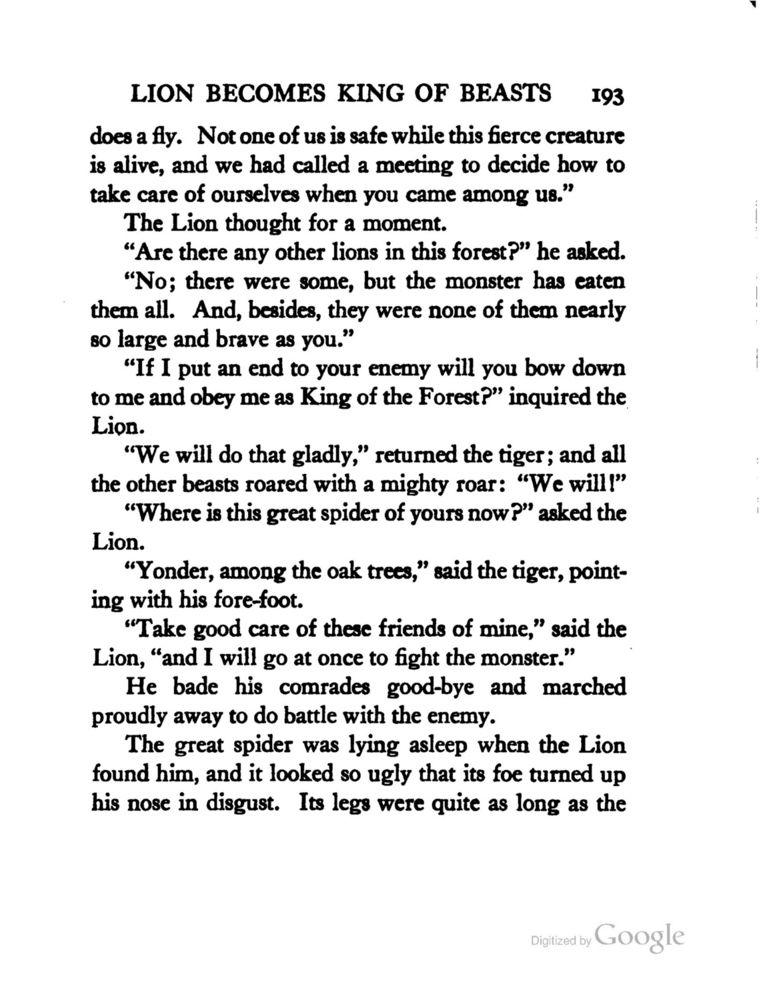 LION BECOMES KING OF BEASTS 193

does a fly. Not one of us is safe while this fierce creature is alive, and we had called a meeting to decide how to take care of ourselves when you came among us."

The Lion thought for a moment.

"Are there any other lions in this forest?" he asked.

"No; there were some, but the monster has eaten them all. And, besides, they were none of them nearly so large and brave as you."

"If I put an end to your enemy will you bow down to me and obey me as King of the Forest?" inquired the Lion.

"We will do that gladly," returned the tiger; and all the other beasts roared with a mighty roar: "We will!"

"Where is this great spider of yours now?" asked the Lion.

"Yonder, among the oak trees," said the tiger, pointing with his fore-foot.

"Take good care of these friends of mine," said the Lion, "and I will go at once to fight the monster."

He bade his comrades good-bye and marched proudly away to do battle with the enemy.

The great spider was lying asleep when the Lion found him, and it looked so ugly that its foe turned up his nose in disgust. Its legs were quite as long as the

Digitized by Google